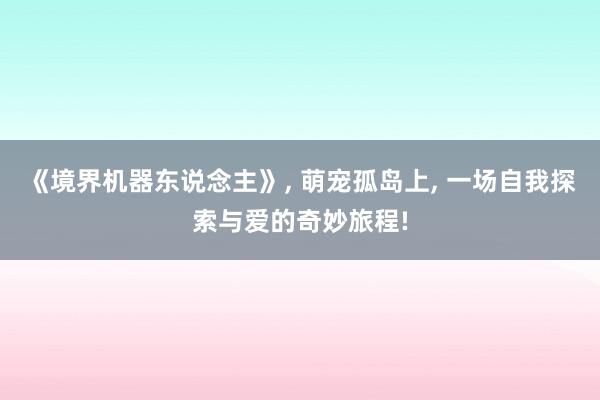 《境界机器东说念主》, 萌宠孤岛上, 一场自我探索与爱的奇妙旅程!